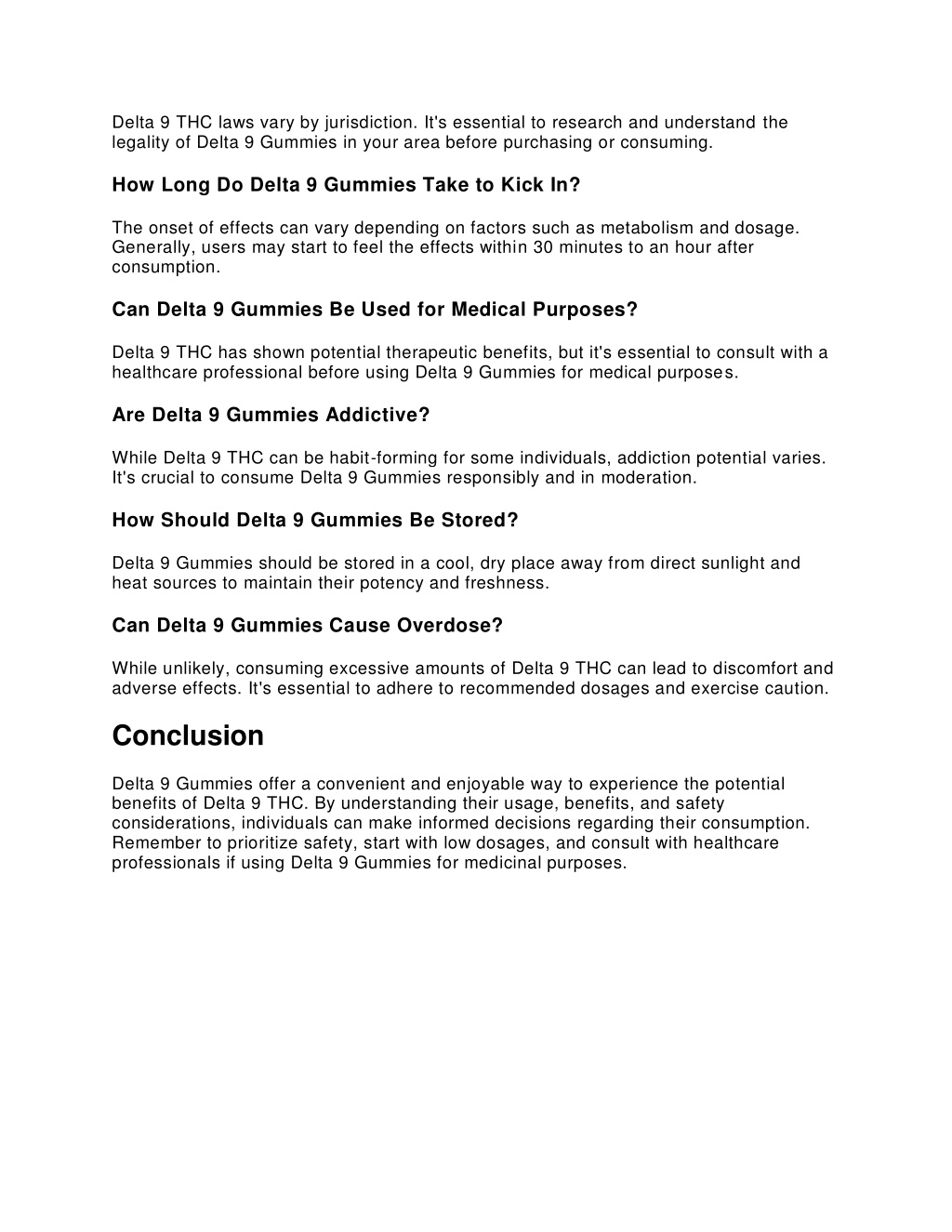 Delta 9 THC laws vary by jurisdiction. It's essential to research and understand the legality of Delta 9 Gummies in your area before purchasing or consuming.

How Long Do Delta 9 Gummies Take to Kick In?

The onset of effects can vary depending on factors such as metabolism and dosage. Generally, users may start to feel the effects within 30 minutes to an hour after consumption.

Can Delta 9 Gummies Be Used for Medical Purposes?

Delta 9 THC has shown potential therapeutic benefits, but it's essential to consult with a healthcare professional before using Delta 9 Gummies for medical purposes.

Are Delta 9 Gummies Addictive?

While Delta 9 THC can be habit-forming for some individuals, addiction potential varies. It's crucial to consume Delta 9 Gummies responsibly and in moderation.

How Should Delta 9 Gummies Be Stored?

Delta 9 Gummies should be stored in a cool, dry place away from direct sunlight and heat sources to maintain their potency and freshness.

Can Delta 9 Gummies Cause Overdose?

While unlikely, consuming excessive amounts of Delta 9 THC can lead to discomfort and adverse effects. It's essential to adhere to recommended dosages and exercise caution.

Conclusion

Delta 9 Gummies offer a convenient and enjoyable way to experience the potential benefits of Delta 9 THC. By understanding their usage, benefits, and safety considerations, individuals can make informed decisions regarding their consumption. Remember to prioritize safety, start with low dosages, and consult with healthcare professionals if using Delta 9 Gummies for medicinal purposes.